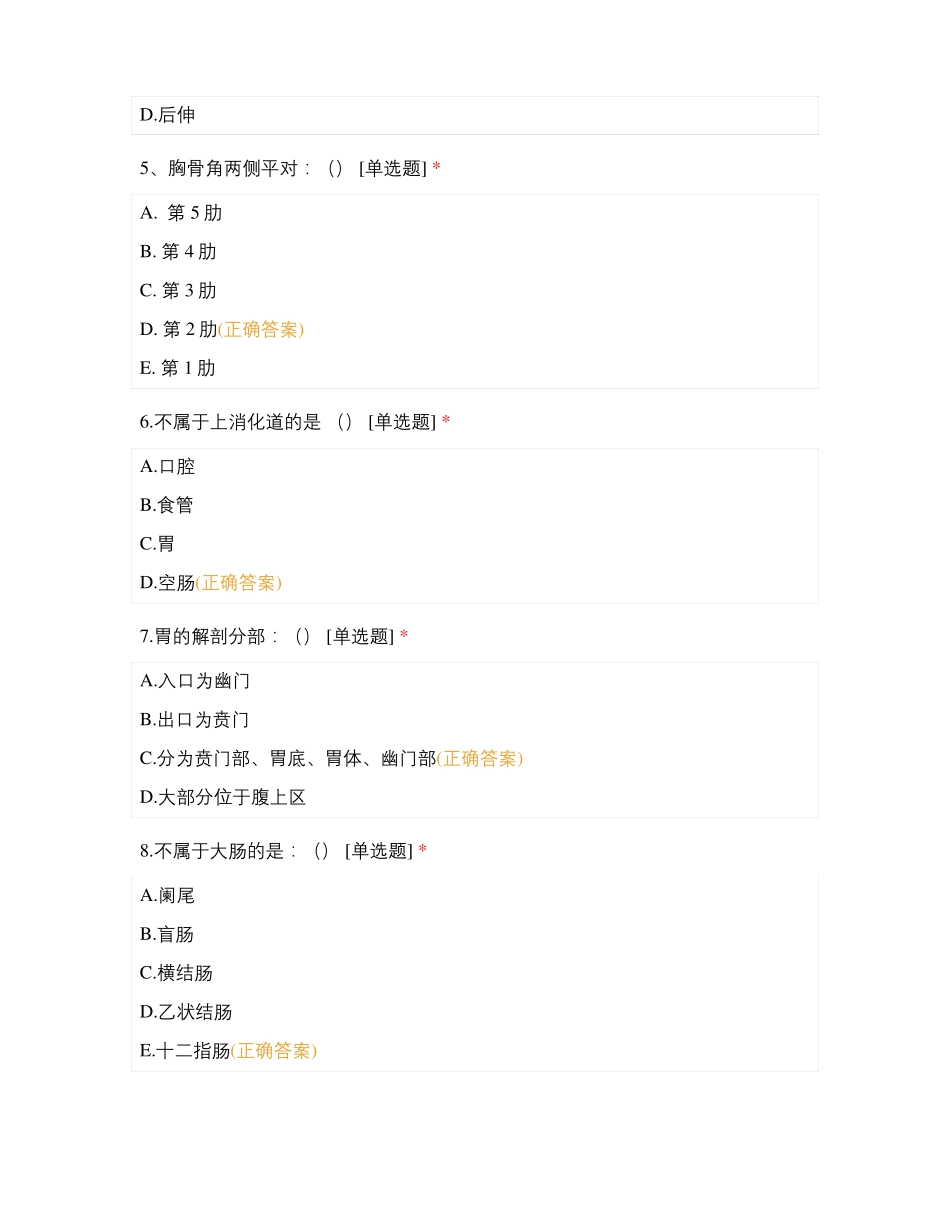 D.后伸

5、胸骨角两侧平对：（） [单选题] *

A. 第 5 肋

B. 第 4 肋

C. 第 3 肋

D. 第 2 肋(正确答案)

E. 第 1 肋

6.不属于上消化道的是 （） [单选题] *

A.口腔

B.食管

C.胃

D.空肠(正确答案)

7.胃的解剖分部：（） [单选题] *

A.入口为幽门

B.出口为贲门

C.分为贲门部、胃底、胃体、幽门部(正确答案)

D.大部分位于腹上区

8.不属于大肠的是：（） [单选题] *

A.阑尾

B.盲肠

C.横结肠

D.乙状结肠

E.十二指肠(正确答案)